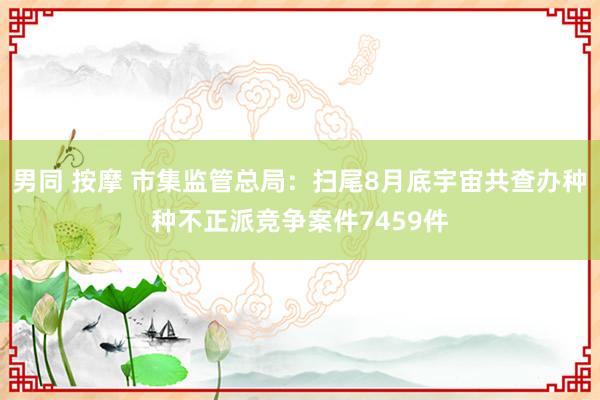 男同 按摩 市集监管总局：扫尾8月底宇宙共查办种种不正派竞争案件7459件